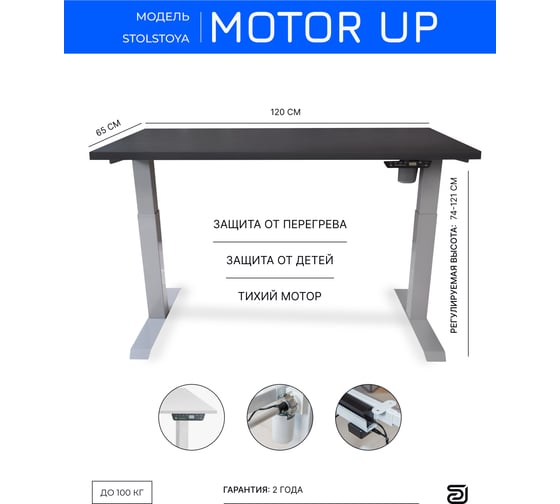 МОДЕЛЬ
STOLSTOYA

MOTOR UP

65 СМ

120 СМ

ЗАЩИТА ОТ ПЕРЕГРЕВА

ЗАЩИТА ОТ ДЕТЕЙ

ТИХИЙ МОТОР

РЕГУЛИРУЕМАЯ ВЫСОТА: 74-121 СМ

ДО 100 КГ

ГАРАНТИЯ: 2 ГОДА